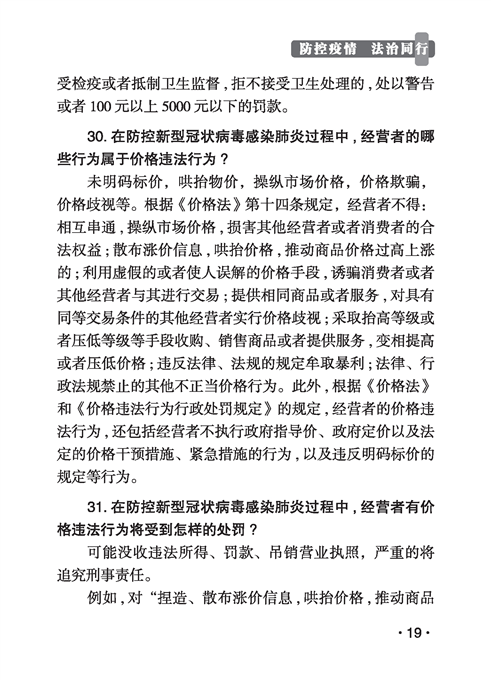 防控疫情　法治同行

受检疫或者抵制卫生监督，拒不接受卫生处理的，处以警告或者 100 元以上 5000 元以下的罚款。

30. 在防控新型冠状病毒感染肺炎过程中，经营者的哪些行为属于价格违法行为？

未明码标价，哄抬物价，操纵市场价格，价格欺骗，价格歧视等。根据《价格法》第十四条规定，经营者不得：相互串通，操纵市场价格，损害其他经营者或者消费者的合法权益；散布涨价信息，哄抬价格，推动商品价格过高上涨的；利用虚假的或者使人误解的价格手段，诱骗消费者或者其他经营者与其进行交易；提供相同商品或者服务，对具有同等交易条件的其他经营者实行价格歧视；采取抬高等级或者压低等级等手段收购、销售商品或者提供服务，变相提高或者压低价格；违反法律、法规的规定牟取暴利；法律、行政法规禁止的其他不正当价格行为。此外，根据《价格法》和《价格违法行为行政处罚规定》的规定，经营者的价格违法行为，还包括经营者不执行政府指导价、政府定价以及法定的价格干预措施、紧急措施的行为，以及违反明码标价的规定等行为。

31. 在防控新型冠状病毒感染肺炎过程中，经营者有价格违法行为将受到怎样的处罚？

可能没收违法所得、罚款、吊销营业执照，严重的将追究刑事责任。

例如，对“捏造、散布涨价信息，哄抬价格，推动商品

· 19 ·